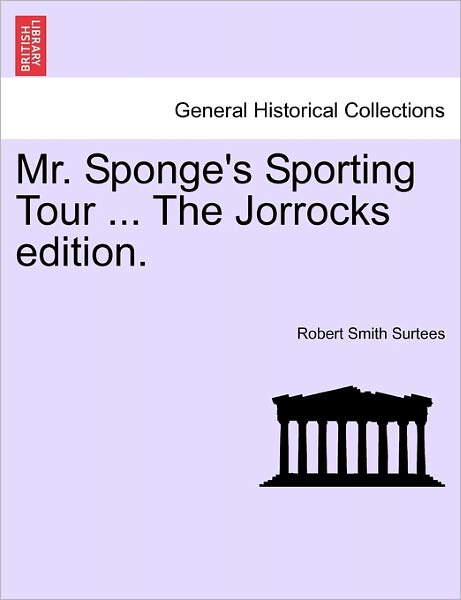 BRITISH LIBRARY

General Historical Collections

Mr. Sponge's Sporting Tour ... The Jorrocks edition.

Robert Smith Surtees